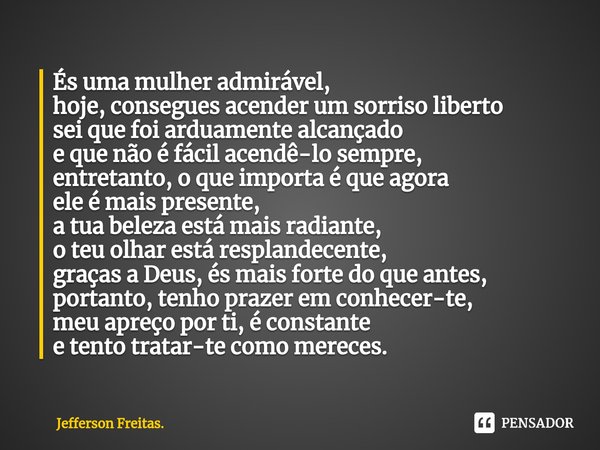 És uma mulher admirável,
hoje, consegues acender um sorriso liberto
sei que foi arduamente alcançado
e que não é fácil acendê-lo sempre,
entretanto, o que importa é que agora
ele é mais presente,
a tua beleza está mais radiante,
o teu olhar está resplandecente,
graças a Deus, és mais forte do que antes,
portanto, tenho prazer em conhecer-te,
meu apreço por ti, é constante
e tento tratar-te como mereces.

Jefferson Freitas.

PENSADOR